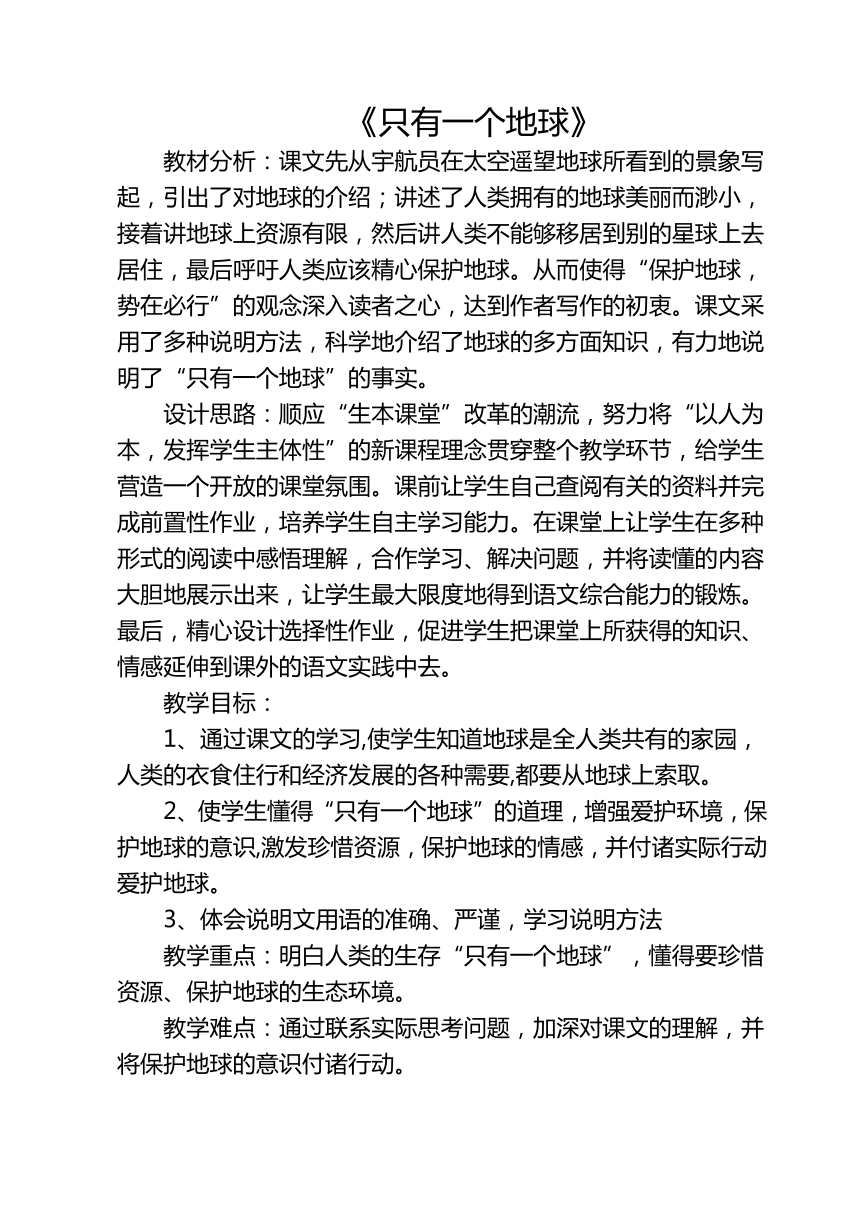 《只有一个地球》

教材分析：课文先从宇航员在太空遥望地球所看到的景象写起，引出了对地球的介绍；讲述了人类拥有的地球美丽而渺小，接着讲地球上资源有限，然后讲人类不能够移居到别的星球上去居住，最后呼吁人类应该精心保护地球。从而使得“保护地球，势在必行”的观念深入读者之心，达到作者写作的初衷。课文采用了多种说明方法，科学地介绍了地球的多方面知识，有力地说明了“只有一个地球”的事实。

设计思路：顺应“生本课堂”改革的潮流，努力将“以人为本，发挥学生主体性”的新课程理念贯穿整个教学环节，给学生营造一个开放的课堂氛围。课前让学生自己查阅有关的资料并完成前置性作业，培养学生自主学习能力。在课堂上让学生在多种形式的阅读中感悟理解，合作学习、解决问题，并将读懂的内容大胆地展示出来，让学生最大限度地得到语文综合能力的锻炼。最后，精心设计选择性作业，促进学生把课堂上所获得的知识、情感延伸到课外的语文实践中去。

教学目标：

1、通过课文的学习,使学生知道地球是全人类共有的家园，人类的衣食住行和经济发展的各种需要,都要从地球上索取。

2、使学生懂得“只有一个地球”的道理，增强爱护环境，保护地球的意识,激发珍惜资源，保护地球的情感，并付诸实际行动爱护地球。

3、体会说明文用语的准确、严谨，学习说明方法

教学重点：明白人类的生存“只有一个地球”，懂得要珍惜资源、保护地球的生态环境。

教学难点：通过联系实际思考问题，加深对课文的理解，并将保护地球的意识付诸行动。